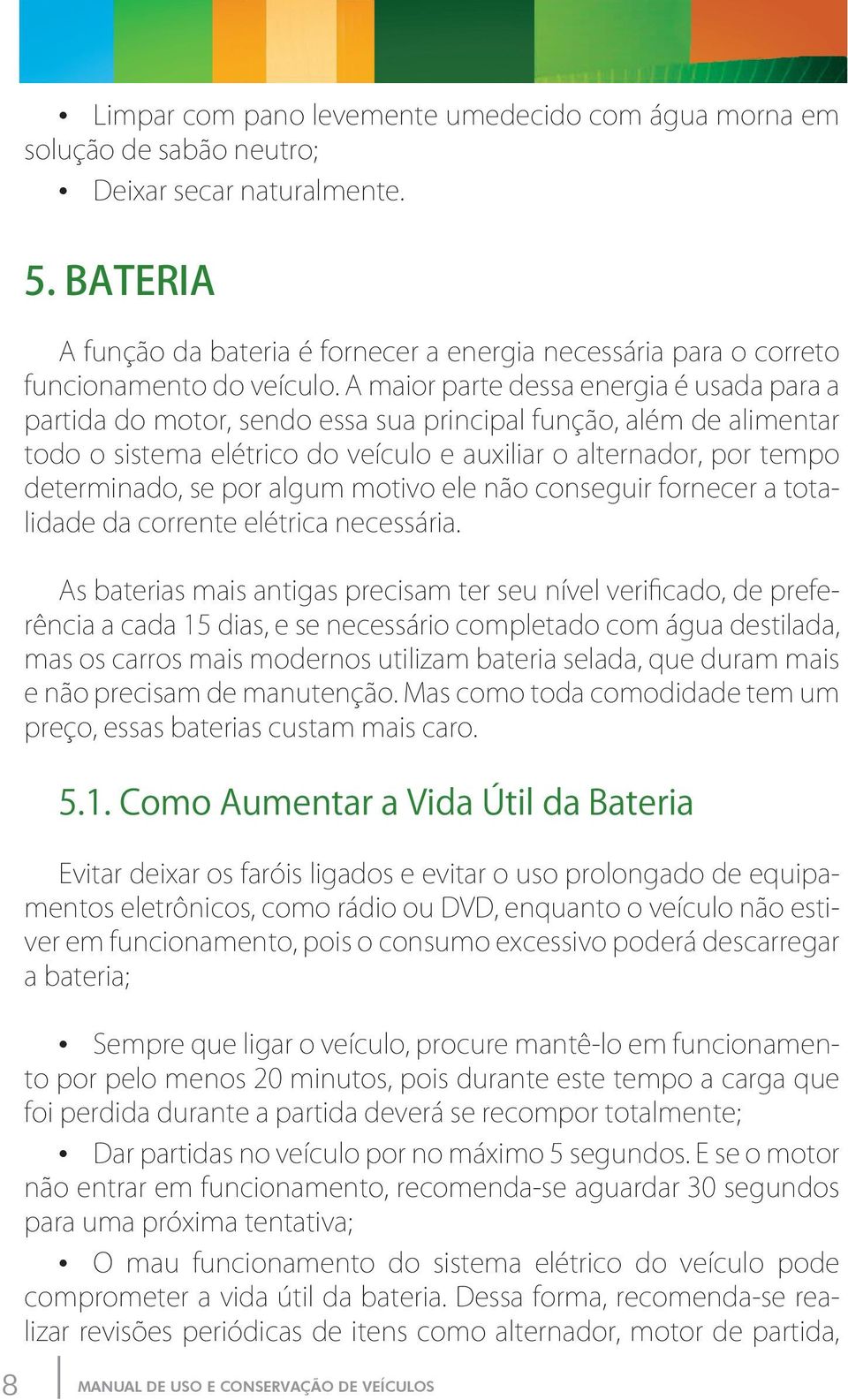 • Limpar com pano levemente umedecido com água morna em solução de sabão neutro;

• Deixar secar naturalmente.

5. BATERIA

A função da bateria é fornecer a energia necessária para o correto funcionamento do veículo. A maior parte dessa energia é usada para a partida do motor, sendo essa sua principal função, além de alimentar todo o sistema elétrico do veículo e auxiliar o alternador, por tempo determinado, se por algum motivo ele não conseguir fornecer a totalidade da corrente elétrica necessária.

As baterias mais antigas precisam ter seu nível verificado, de preferência a cada 15 dias, e se necessário completado com água destilada, mas os carros mais modernos utilizam bateria selada, que duram mais e não precisam de manutenção. Mas como toda comodidade tem um preço, essas baterias custam mais caro.

5.1. Como Aumentar a Vida Útil da Bateria

Evitar deixar os faróis ligados e evitar o uso prolongado de equipamentos eletrônicos, como rádio ou DVD, enquanto o veículo não estiver em funcionamento, pois o consumo excessivo poderá descarregar a bateria;

• Sempre que ligar o veículo, procure mantê-lo em funcionamento por pelo menos 20 minutos, pois durante este tempo a carga que foi perdida durante a partida deverá se recompor totalmente;

• Dar partidas no veículo por no máximo 5 segundos. E se o motor não entrar em funcionamento, recomenda-se aguardar 30 segundos para uma próxima tentativa;

• O mau funcionamento do sistema elétrico do veículo pode comprometer a vida útil da bateria. Dessa forma, recomenda-se realizar revisões periódicas de itens como alternador, motor de partida,

8 MANUAL DE USO E CONSERVAÇÃO DE VEÍCULOS